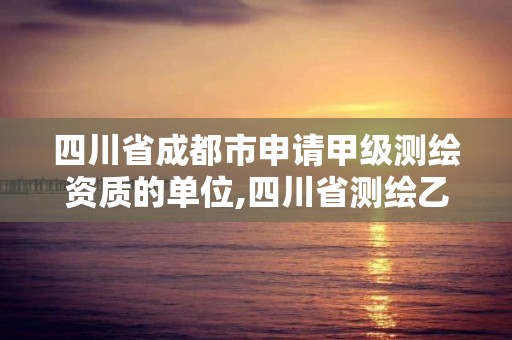 四川省成都市申请甲级测绘资质的单位,四川省测绘乙